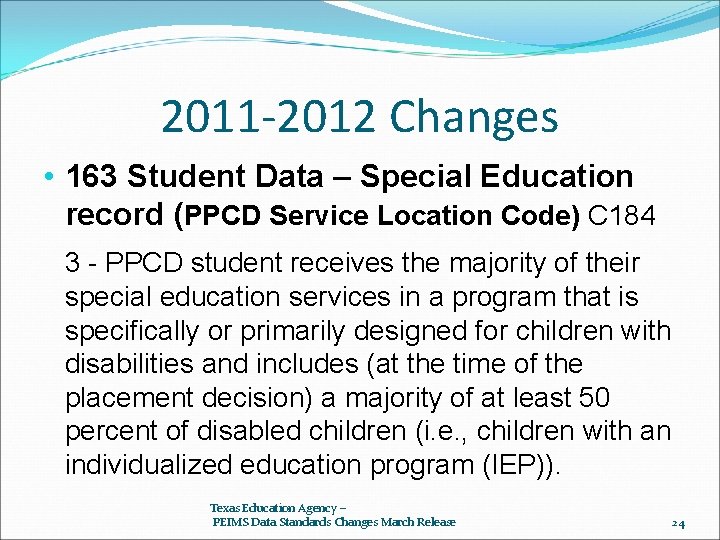 2011-2012 Changes

• 163 Student Data – Special Education record (PPCD Service Location Code) C184

3 - PPCD student receives the majority of their special education services in a program that is specifically or primarily designed for children with disabilities and includes (at the time of the placement decision) a majority of at least 50 percent of disabled children (i.e., children with an individualized education program (IEP)).

Texas Education Agency –
PEIMS Data Standards Changes March Release

24